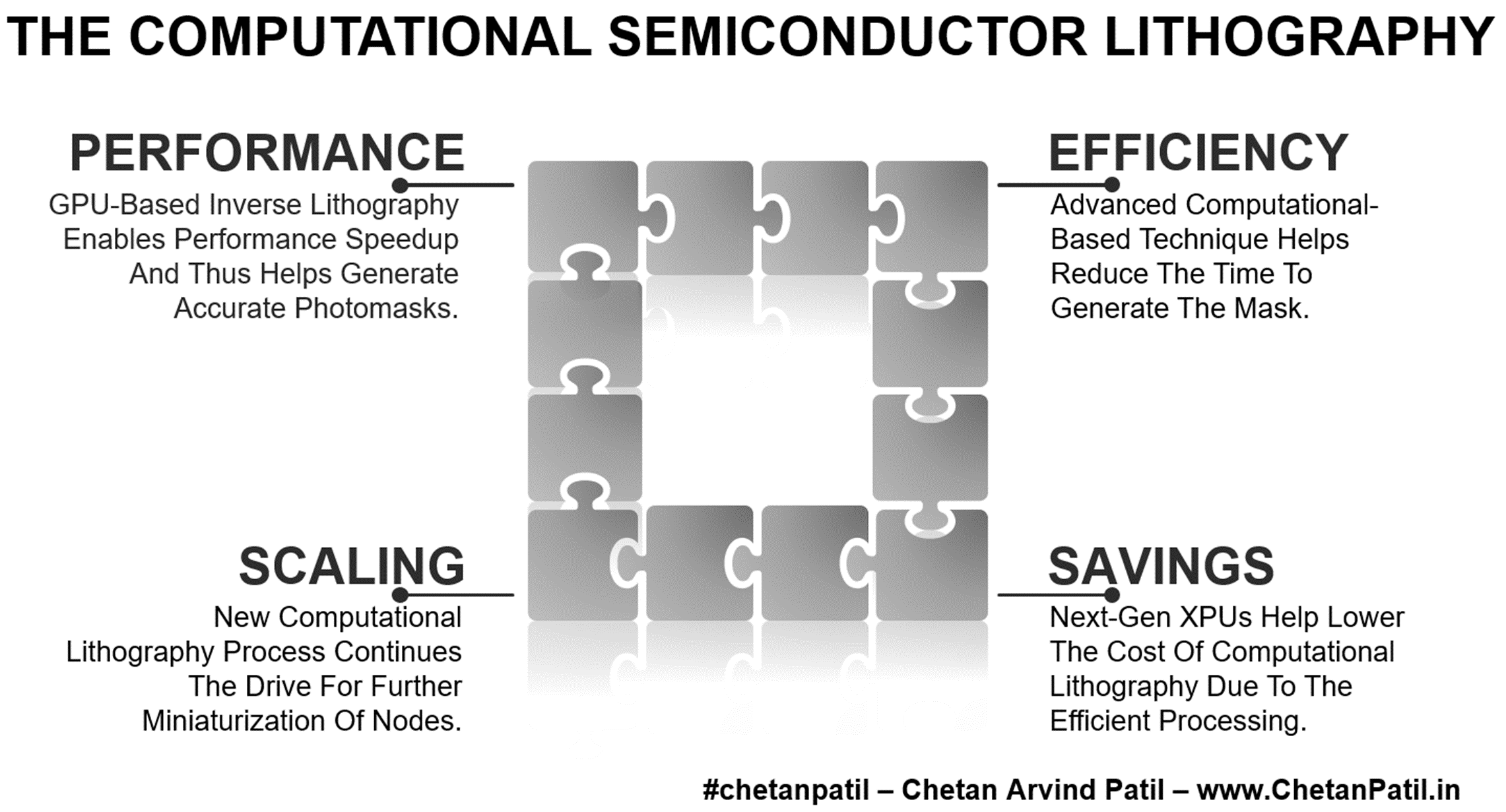 THE COMPUTATIONAL SEMICONDUCTOR LITHOGRAPHY

PERFORMANCE

GPU-Based Inverse Lithography Enables Performance Speedup And Thus Helps Generate Accurate Photomasks.

EFFICIENCY

Advanced Computational-Based Technique Helps Reduce The Time To Generate The Mask.

SCALING

New Computational Lithography Process Continues The Drive For Further Miniaturization Of Nodes.

SAVINGS

Next-Gen XPUs Help Lower The Cost Of Computational Lithography Due To The Efficient Processing.

#chetanpatil – Chetan Arvind Patil – www.ChetanPatil.in